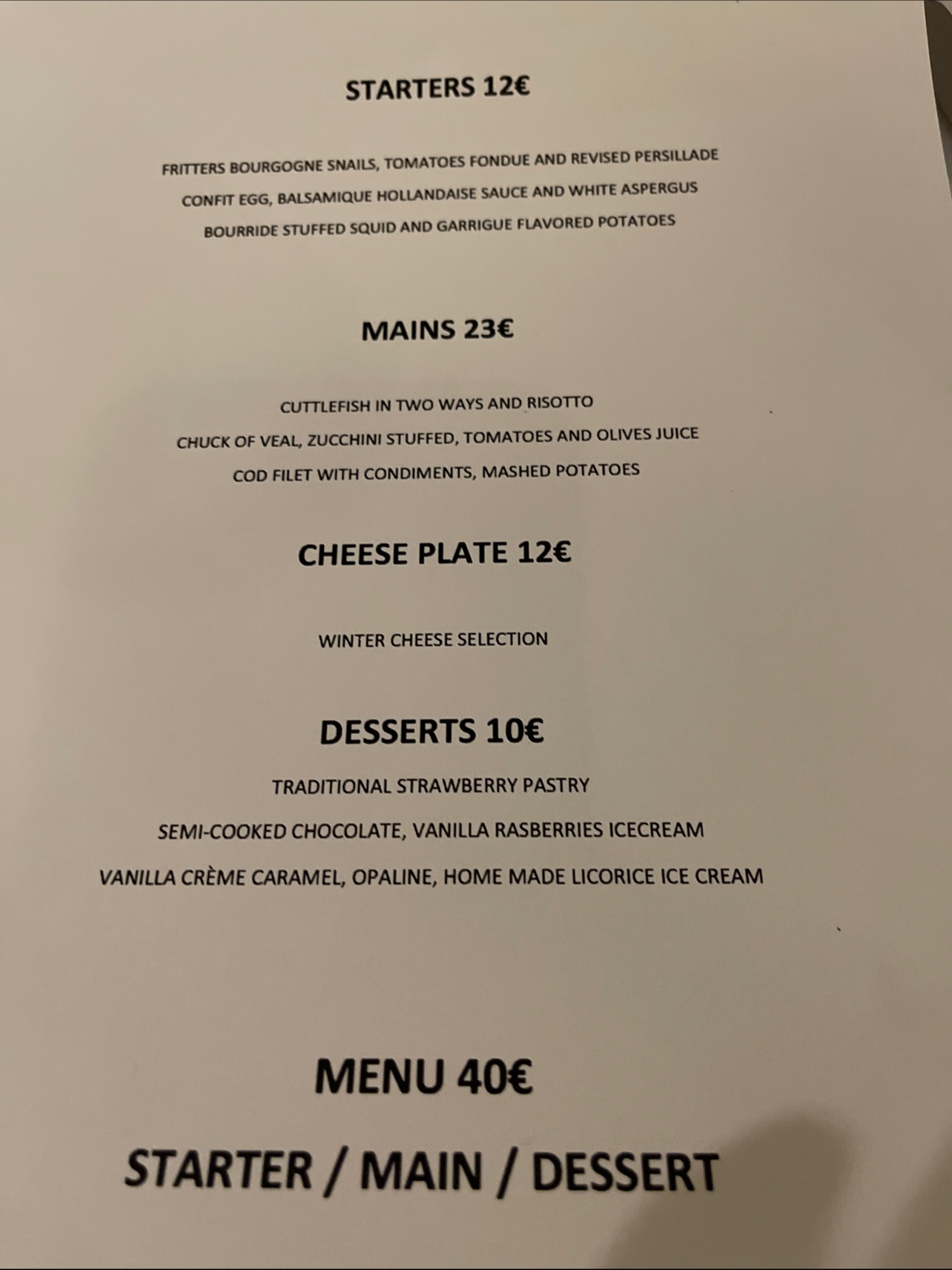 STARTERS 12€

FRITTERS BOURGOGNE SNAILS, TOMATOES FONDUE AND REVISED PERSILLADE

CONFIT EGG, BALSAMIQUE HOLLANDAISE SAUCE AND WHITE ASPERGUS

BOURRIDE STUFFED SQUID AND GARRIGUE FLAVORED POTATOES

MAINS 23€

CUTTLEFISH IN TWO WAYS AND RISOTTO

CHUCK OF VEAL, ZUCCHINI STUFFED, TOMATOES AND OLIVES JUICE

COD FILET WITH CONDIMENTS, MASHED POTATOES

CHEESE PLATE 12€

WINTER CHEESE SELECTION

DESSERTS 10€

TRADITIONAL STRAWBERRY PASTRY

SEMI-COOKED CHOCOLATE, VANILLA RASBERRIES ICECREAM

VANILLA CRÈME CARAMEL, OPALINE, HOME MADE LICORICE ICE CREAM

MENU 40€

STARTER / MAIN / DESSERT